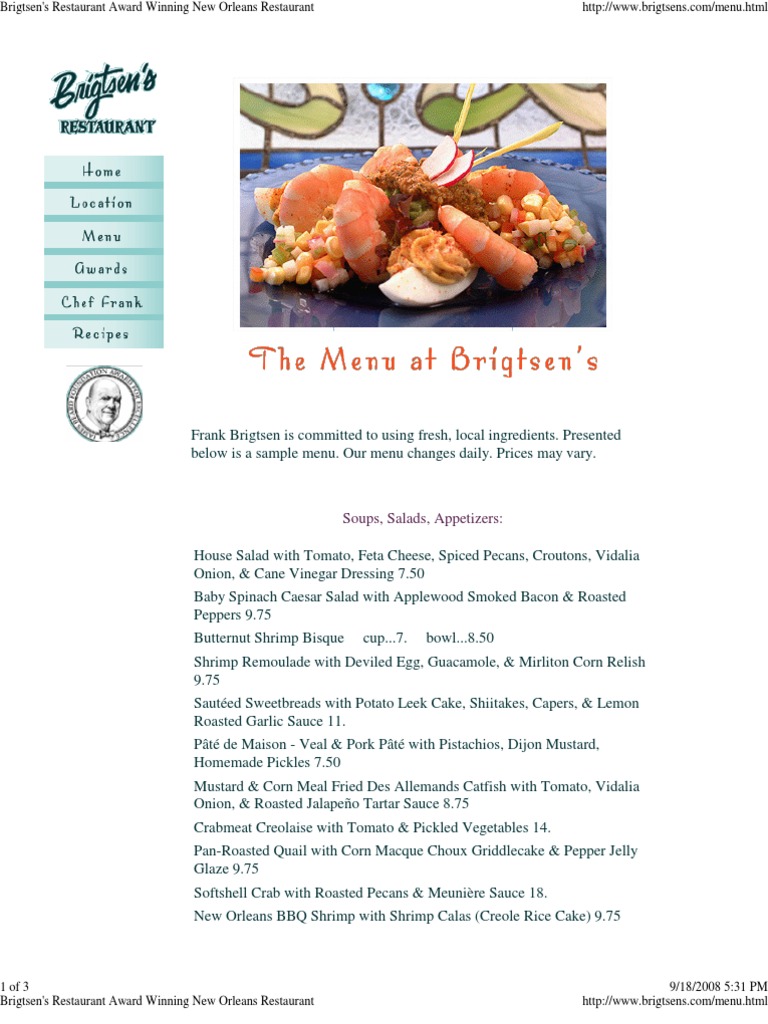 Brigtsen's Restaurant Award Winning New Orleans Restaurant

http://www.brigtsens.com/menu.html

Brigtsen's RESTAURANT

Home

Location

Menu

Awards

Chef Frank

Recipes

The Menu at Brigtsen's

Frank Brigtsen is committed to using fresh, local ingredients. Presented below is a sample menu. Our menu changes daily. Prices may vary.

Soups, Salads, Appetizers:

House Salad with Tomato, Feta Cheese, Spiced Pecans, Croutons, Vidalia Onion, & Cane Vinegar Dressing 7.50

Baby Spinach Caesar Salad with Applewood Smoked Bacon & Roasted Peppers 9.75

Butternut Shrimp Bisque cup...7. bowl...8.50

Shrimp Remoulade with Deviled Egg, Guacamole, & Mirliton Corn Relish 9.75

Sautéed Sweetbreads with Potato Leek Cake, Shiitakes, Capers, & Lemon Roasted Garlic Sauce 11.

Pâté de Maison - Veal & Pork Pâté with Pistachios, Dijon Mustard, Homemade Pickles 7.50

Mustard & Corn Meal Fried Des Allemands Catfish with Tomato, Vidalia Onion, & Roasted Jalapeño Tartar Sauce 8.75

Crabmeat Creolaise with Tomato & Pickled Vegetables 14.

Pan-Roasted Quail with Corn Macque Choux Griddlecake & Pepper Jelly Glaze 9.75

Softshell Crab with Roasted Pecans & Meunière Sauce 18.

New Orleans BBQ Shrimp with Shrimp Calas (Creole Rice Cake) 9.75

1 of 3

9/18/2008 5:31 PM

Brigtsen's Restaurant Award Winning New Orleans Restaurant

http://www.brigtsens.com/menu.html